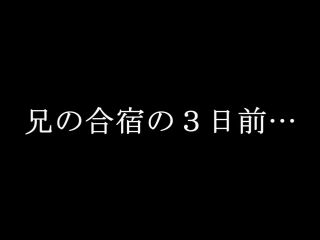 兄の合宿の３日前…